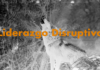 Liderazgo Disruptivo